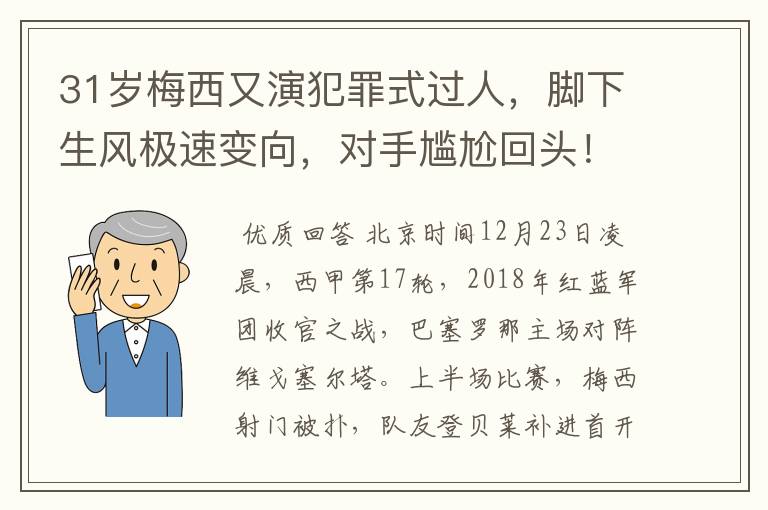 31岁梅西又演犯罪式过人，脚下生风极速变向，对手尴尬回头！

优质回答 北京时间12月23日凌晨，西甲第17轮，2018年红蓝军团收官之战，巴塞罗那主场对阵维戈塞尔塔。上半场比赛，梅西射门被扑，队友登贝莱补进首开